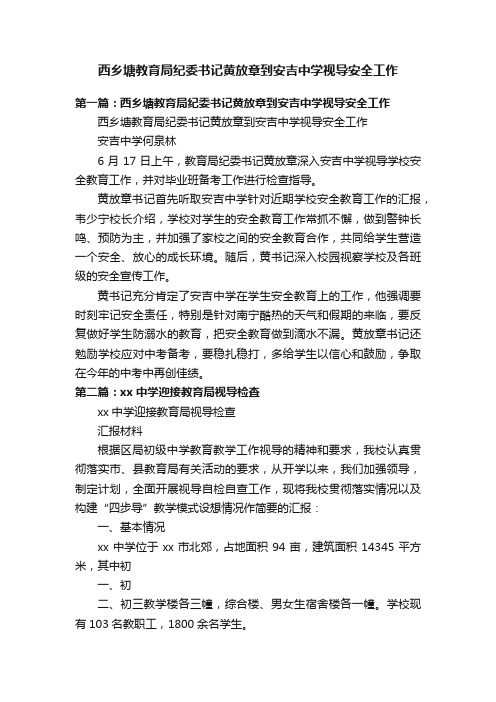 西乡塘教育局纪委书记黄放章到安吉中学视导安全工作

第一篇：西乡塘教育局纪委书记黄放章到安吉中学视导安全工作

西乡塘教育局纪委书记黄放章到安吉中学视导安全工作

安吉中学何泉林

6 月 17 日上午，教育局纪委书记黄放章深入安吉中学视导学校安全教育工作，并对毕业班备考工作进行检查指导。

黄放章书记首先听取安吉中学针对近期学校安全教育工作的汇报，韦少宁校长介绍，学校对学生的安全教育工作常抓不懈，做到警钟长鸣、预防为主，并加强了家校之间的安全教育合作，共同给学生营造一个安全、放心的成长环境。随后，黄书记深入校园视察学校及各班级的安全宣传工作。

黄书记充分肯定了安吉中学在学生安全教育上的工作，他强调要时刻牢记安全责任，特别是针对南宁酷热的天气和假期的来临，要反复做好学生防溺水的教育，把安全教育做到滴水不漏。黄放章书记还勉励学校应对中考备考，要稳扎稳打，多给学生以信心和鼓励，争取在今年的中考中再创佳绩。

第二篇：xx 中学迎接教育局视导检查

xx 中学迎接教育局视导检查

汇报材料

根据区局初级中学教育教学工作视导的精神和要求，我校认真贯彻落实市、县教育局有关活动的要求，从开学以来，我们加强领导，制定计划，全面开展视导自检自查工作，现将我校贯彻落实情况以及构建“四步导”教学模式设想情况作简要的汇报：

一、基本情况

xx 中学位于 xx 市北郊，占地面积 94 亩，建筑面积 14345 平方米，其中初

一、初

二、初三教学楼各三幢，综合楼、男女生宿舍楼各一幢。学校现有 103 名教职工，1800 余名学生。